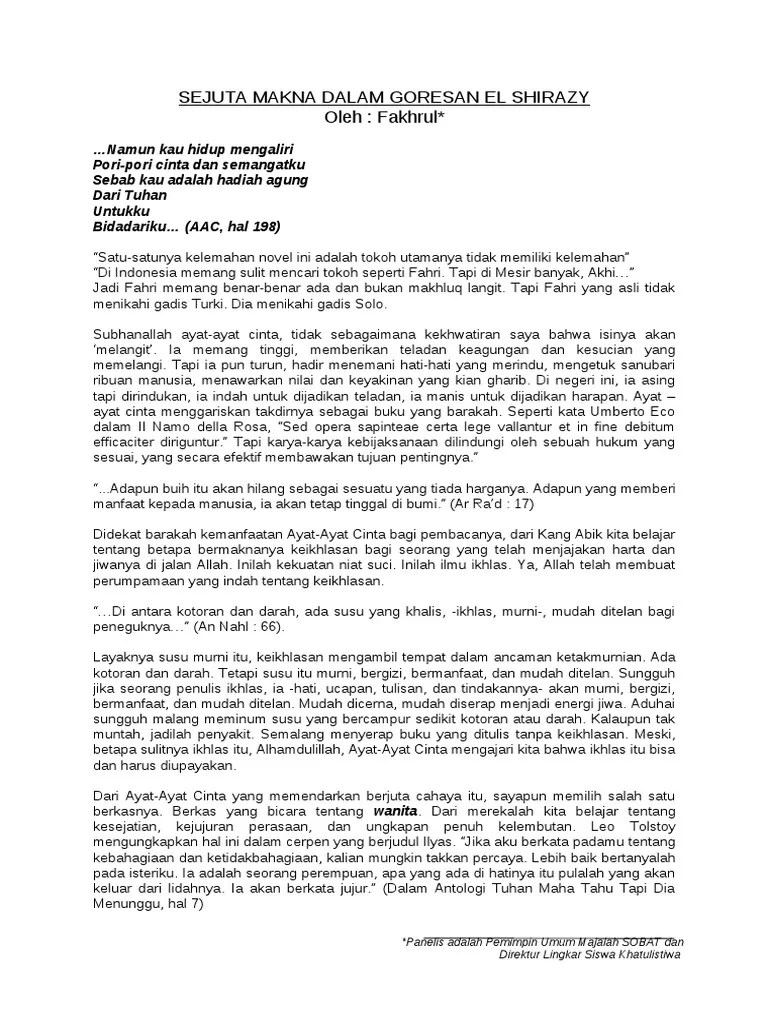 SEJUTA MAKNA DALAM GORESAN EL SHIRAZY
Oleh : Fakhrul*

...Namun kau hidup mengaliri
Pori-pori cinta dan semangatku
Sebab kau adalah hadiah agung
Dari Tuhan
Untukku
Bidadariku... (AAC, hal 198)

"Satu-satunya kelemahan novel ini adalah tokoh utamanya tidak memiliki kelemahan"
"Di Indonesia memang sulit mencari tokoh seperti Fahri. Tapi di Mesir banyak, Akhi…"
Jadi Fahri memang benar-benar ada dan bukan makhluq langit. Tapi Fahri yang asli tidak menikahi gadis Turki. Dia menikahi gadis Solo.

Subhanallah ayat-ayat cinta, tidak sebagaimana kekhwatiran saya bahwa isinya akan 'melangit'. Ia memang tinggi, memberikan teladan keagungan dan kesucian yang memelangi. Tapi ia pun turun, hadir menemani hati-hati yang merindu, mengetuk sanubari ribuan manusia, menawarkan nilai dan keyakinan yang kian gharib. Di negeri ini, ia asing tapi dirindukan, ia indah untuk dijadikan teladan, ia manis untuk dijadikan harapan. Ayat – ayat cinta menggariskan takdirnya sebagai buku yang barakah. Seperti kata Umberto Eco dalam Il Namo della Rosa, "Sed opera sapinteae certa lege vallantur et in fine debitum efficaciter diriguntur." Tapi karya-karya kebijaksanaan dilindungi oleh sebuah hukum yang sesuai, yang secara efektif membawakan tujuan pentingnya."

"...Adapun buih itu akan hilang sebagai sesuatu yang tiada harganya. Adapun yang memberi manfaat kepada manusia, ia akan tetap tinggal di bumi." (Ar Ra'd : 17)

Didekat barakah kemanfaatan Ayat-Ayat Cinta bagi pembacanya, dari Kang Abik kita belajar tentang betapa bermaknanya keikhlasan bagi seorang yang telah menjajakan harta dan jiwanya di jalan Allah. Inilah kekuatan niat suci. Inilah ilmu ikhlas. Ya, Allah telah membuat perumpamaan yang indah tentang keikhlasan.

"…Di antara kotoran dan darah, ada susu yang khalis, -ikhlas, murni-, mudah ditelan bagi peneguknya…" (An Nahl : 66).

Layaknya susu murni itu, keikhlasan mengambil tempat dalam ancaman ketakmurnian. Ada kotoran dan darah. Tetapi susu itu murni, bergizi, bermanfaat, dan mudah ditelan. Sungguh jika seorang penulis ikhlas, ia -hati, ucapan, tulisan, dan tindakannya- akan murni, bergizi, bermanfaat, dan mudah ditelan. Mudah dicerna, mudah diserap menjadi energi jiwa. Aduhai sungguh malang meminum susu yang bercampur sedikit kotoran atau darah. Kalaupun tak muntah, jadilah penyakit. Semalang menyerap buku yang ditulis tanpa keikhlasan. Meski, betapa sulitnya ikhlas itu, Alhamdulillah, Ayat-Ayat Cinta mengajari kita bahwa ikhlas itu bisa dan harus diupayakan.

Dari Ayat-Ayat Cinta yang memendarkan berjuta cahaya itu, sayapun memilih salah satu berkasnya. Berkas yang bicara tentang wanita. Dari merekalah kita belajar tentang kesejatian, kejujuran perasaan, dan ungkapan penuh kelembutan. Leo Tolstoy mengungkapkan hal ini dalam cerpen yang berjudul Ilyas. "Jika aku berkata padamu tentang kebahagiaan dan ketidakbahagiaan, kalian mungkin takkan percaya. Lebih baik bertanyalah pada isteriku. Ia adalah seorang perempuan, apa yang ada di hatinya itu pulalah yang akan keluar dari lidahnya. Ia akan berkata jujur." (Dalam Antologi Tuhan Maha Tahu Tapi Dia Menunggu, hal 7)

*Panelis adalah Pemimpin Umum Majalah SOBAT dan Direktur Lingkar Siswa Khatulistiwa